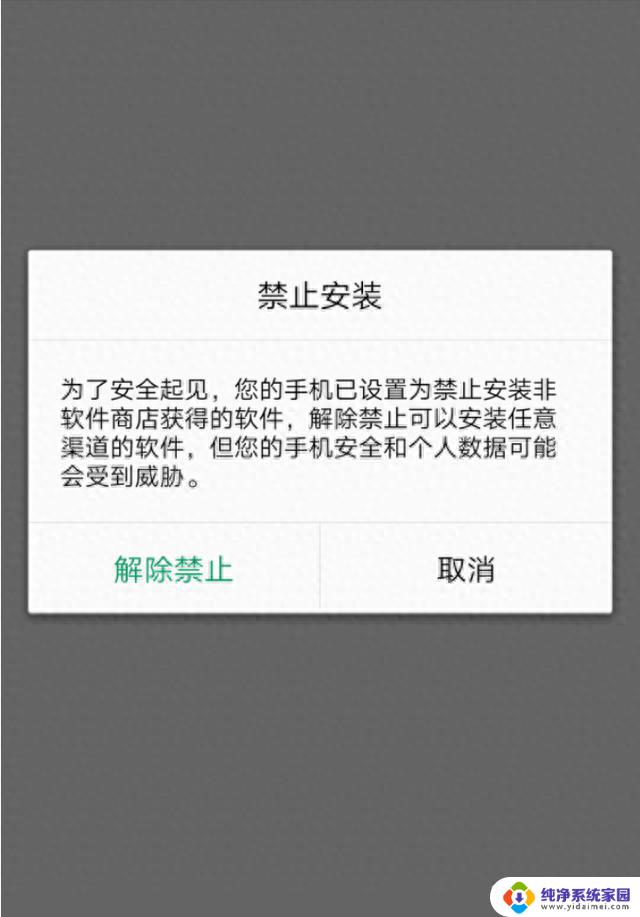 禁止安装

为了安全起见，您的手机已设置为禁止安装非软件商店获得的软件，解除禁止可以安装任意渠道的软件，但您的手机安全和个人数据可能会受到威胁。

解除禁止

取消

纯净系统家园
www.yidaimei.com